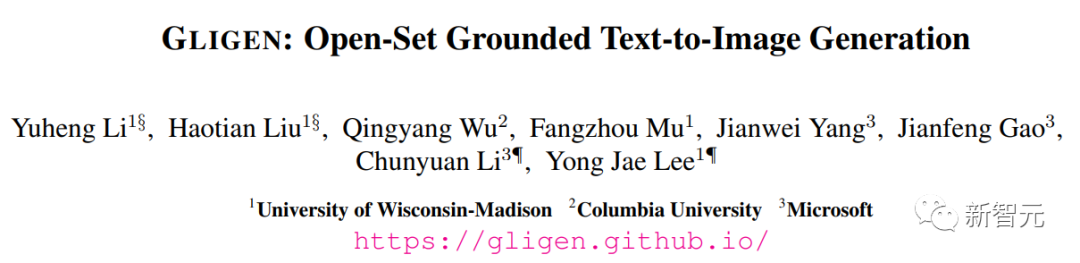 GLIGEN: Open-Set Grounded Text-to-Image Generation

Yuheng Li$^{1§}$, Haotian Liu$^{1§}$, Qingyang Wu$^{2}$, Fangzhou Mu$^{1}$, Jianwei Yang$^{3}$, Jianfeng Gao$^{3}$, Chunyuan Li$^{3¶}$, Yong Jae Lee$^{1¶}$

$^{1}$University of Wisconsin-Madison $^{2}$Columbia University $^{3}$Microsoft

https://gligen.github.io/

新智元